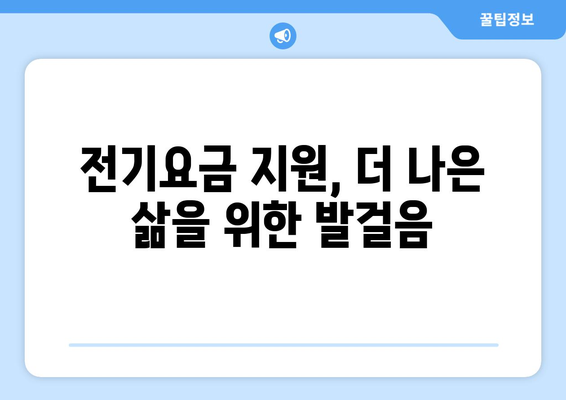 꿀팁정보

전기요금 지원, 더 나은 삶을 위한 발걸음